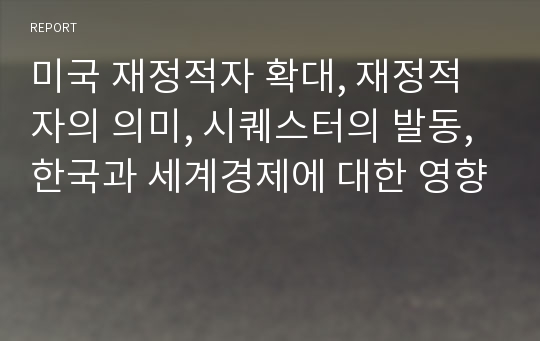 REPORT

미국 재정적자 확대, 재정적자의 의미, 시퀘스터의 발동, 한국과 세계경제에 대한 영향